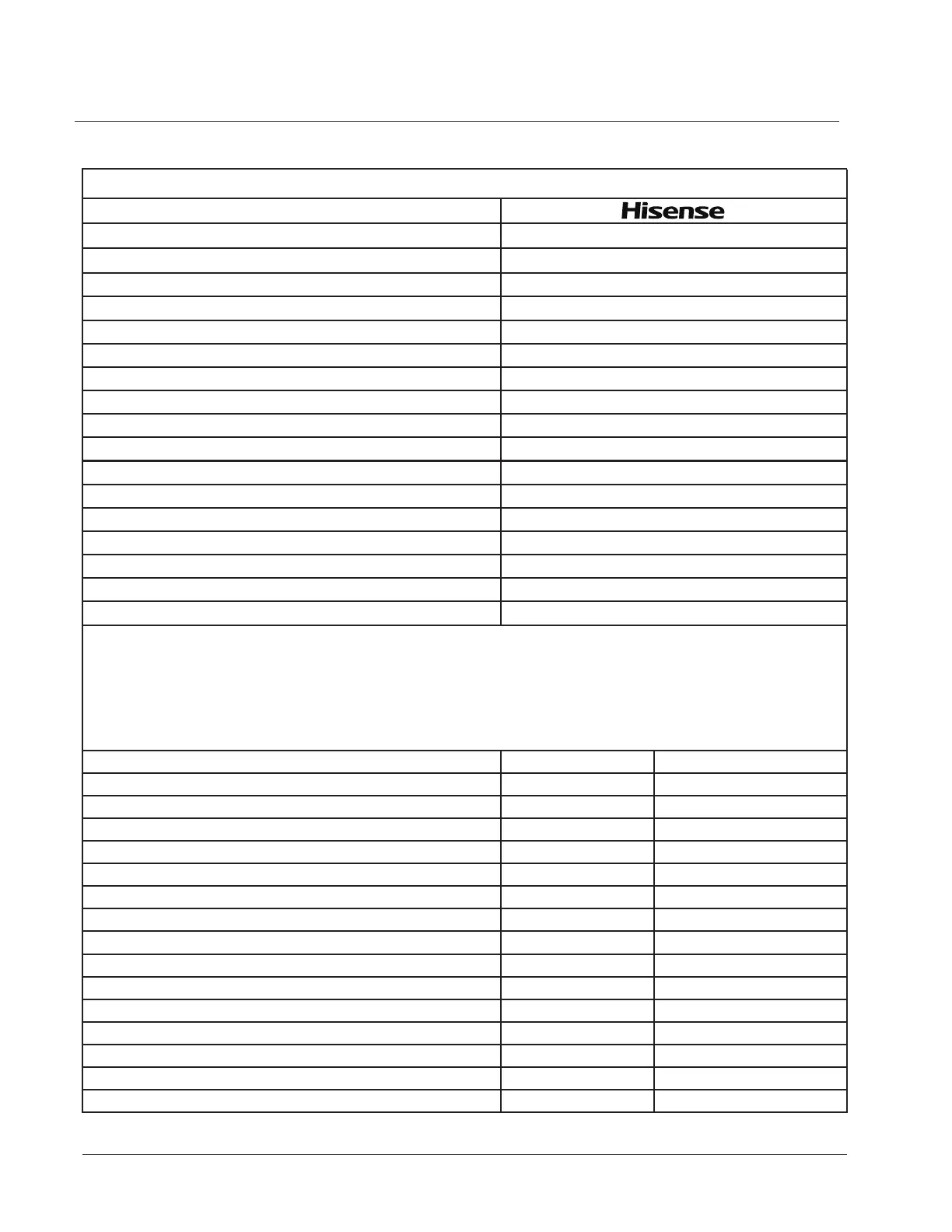 Hisense